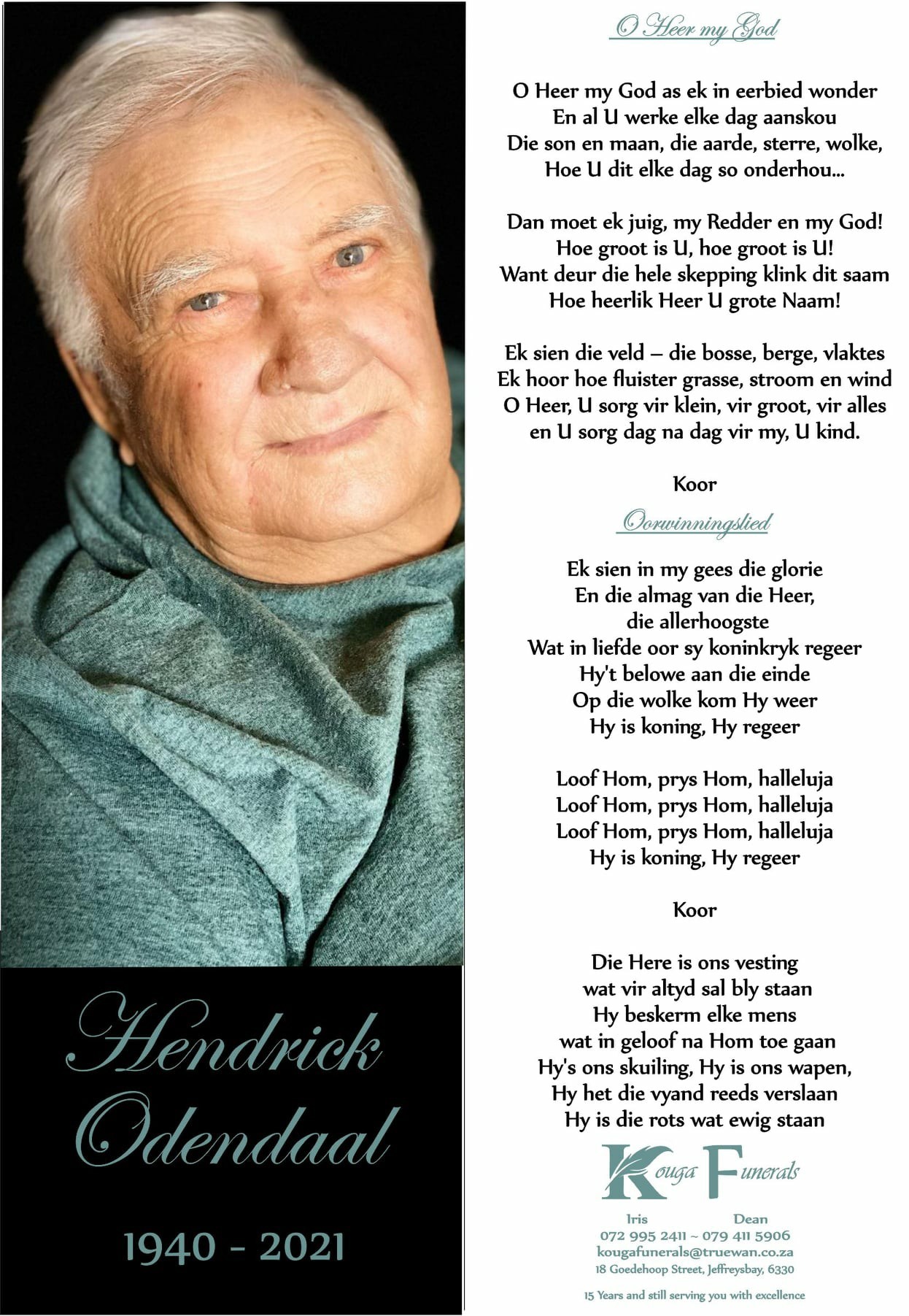 Hendrick Odendaal

1940 - 2021

O Heer my God

O Heer my God as ek in eerbied wonder
En al U werke elke dag aanskou
Die son en maan, die aarde, sterre, wolke,
Hoe U dit elke dag so onderhou...

Dan moet ek juig, my Redder en my God!
Hoe groot is U, hoe groot is U!
Want deur die hele skepping klink dit saam
Hoe heerlik Heer U grote Naam!

Ek sien die veld – die bosse, berge, vlaktes
Ek hoor hoe fluister grasse, stroom en wind
O Heer, U sorg vir klein, vir groot, vir alles
en U sorg dag na dag vir my, U kind.

Koor

Oorwinningslied

Ek sien in my gees die glorie
En die almag van die Heer,
die allerhoogste
Wat in liefde oor sy koninkryk regeer
Hy't belowe aan die einde
Op die wolke kom Hy weer
Hy is koning, Hy regeer

Loof Hom, prys Hom, halleluja
Loof Hom, prys Hom, halleluja
Loof Hom, prys Hom, halleluja
Hy is koning, Hy regeer

Koor

Die Here is ons vesting
wat vir altyd sal bly staan
Hy beskerm elke mens
wat in geloof na Hom toe gaan
Hy's ons skuiling, Hy is ons wapen,
Hy het die vyand reeds verslaan
Hy is die rots wat ewig staan

Kouga Funerals

Iris Dean
072 995 2411 ~ 079 411 5906
kougafunerals@truewan.co.za
18 Goedehoop Street, Jeffreysbay, 6330

15 Years and still serving you with excellence